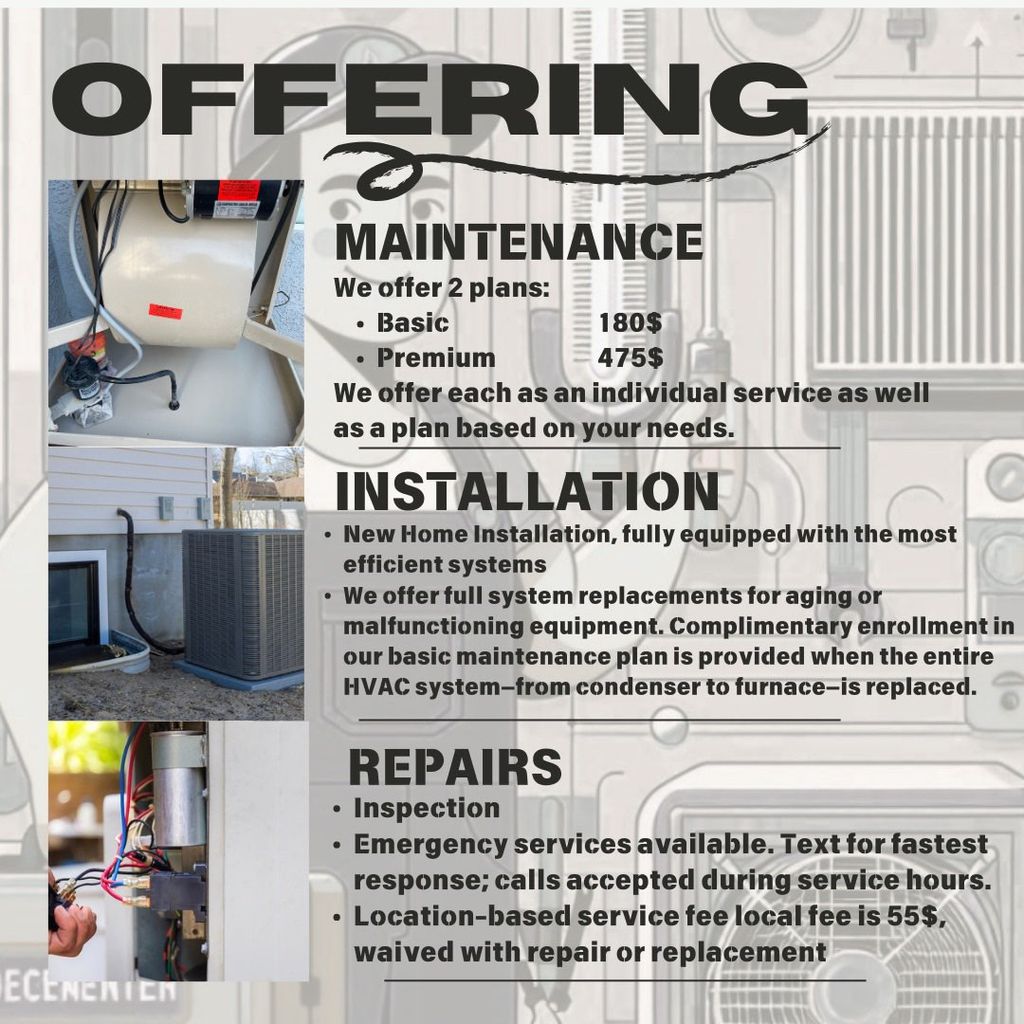 OFFERING

MAINTENANCE

We offer 2 plans:

• Basic 180$
• Premium 475$

We offer each as an individual service as well as a plan based on your needs.

INSTALLATION

• New Home Installation, fully equipped with the most efficient systems
• We offer full system replacements for aging or malfunctioning equipment. Complimentary enrollment in our basic maintenance plan is provided when the entire HVAC system—from condenser to furnace—is replaced.

REPAIRS

• Inspection
• Emergency services available. Text for fastest response; calls accepted during service hours.
• Location-based service fee local fee is 55$, waived with repair or replacement